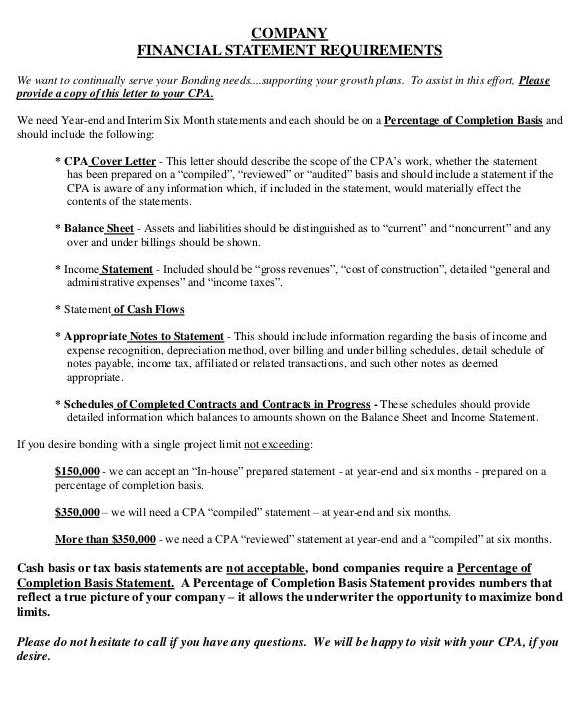 COMPANY
FINANCIAL STATEMENT REQUIREMENTS

We want to continually serve your Bonding needs....supporting your growth plans. To assist in this effort, Please provide a copy of this letter to your CPA.

We need Year-end and Interim Six Month statements and each should be on a Percentage of Completion Basis and should include the following:

* CPA Cover Letter - This letter should describe the scope of the CPA's work, whether the statement has been prepared on a "compiled", "reviewed" or "audited" basis and should include a statement if the CPA is aware of any information which, if included in the statement, would materially effect the contents of the statements.

* Balance Sheet - Assets and liabilities should be distinguished as to "current" and "noncurrent" and any over and under billings should be shown.

* Income Statement - Included should be "gross revenues", "cost of construction", detailed "general and administrative expenses" and "income taxes".

* Statement of Cash Flows

* Appropriate Notes to Statement - This should include information regarding the basis of income and expense recognition, depreciation method, over billing and under billing schedules, detail schedule of notes payable, income tax, affiliated or related transactions, and such other notes as deemed appropriate.

* Schedules of Completed Contracts and Contracts in Progress - These schedules should provide detailed information which balances to amounts shown on the Balance Sheet and Income Statement.

If you desire bonding with a single project limit not exceeding:

$150,000 - we can accept an "In-house" prepared statement - at year-end and six months - prepared on a percentage of completion basis.

$350,000 – we will need a CPA "compiled" statement – at year-end and six months.

More than $350,000 - we need a CPA "reviewed" statement at year-end and a "compiled" at six months.

Cash basis or tax basis statements are not acceptable, bond companies require a Percentage of Completion Basis Statement. A Percentage of Completion Basis Statement provides numbers that reflect a true picture of your company – it allows the underwriter the opportunity to maximize bond limits.

Please do not hesitate to call if you have any questions. We will be happy to visit with your CPA, if you desire.